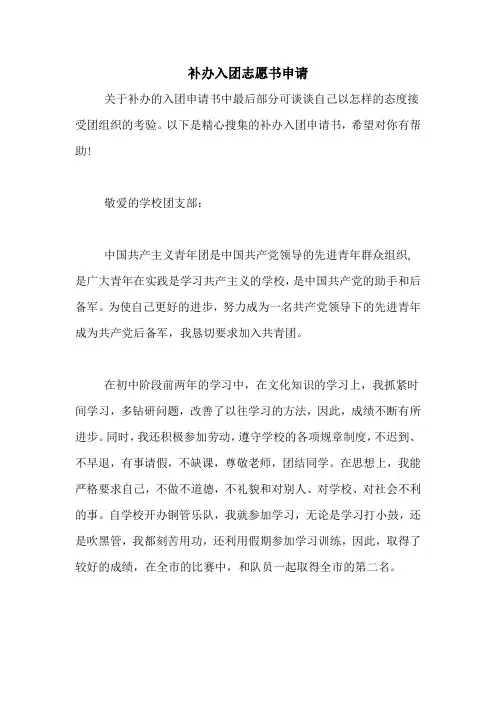 补办入团志愿书申请

关于补办的入团申请书中最后部分可谈谈自己以怎样的态度接受团组织的考验。以下是精心搜集的补办入团申请书，希望对你有帮助!

敬爱的学校团支部：

中国共产主义青年团是中国共产党领导的先进青年群众组织,是广大青年在实践是学习共产主义的学校，是中国共产党的助手和后备军。为使自己更好的进步，努力成为一名共产党领导下的先进青年成为共产党后备军，我恳切要求加入共青团。

在初中阶段前两年的学习中，在文化知识的学习上，我抓紧时间学习，多钻研问题，改善了以往学习的方法，因此，成绩不断有所进步。同时，我还积极参加劳动，遵守学校的各项规章制度，不迟到、不早退，有事请假，不缺课，尊敬老师，团结同学。在思想上，我能严格要求自己，不做不道德，不礼貌和对别人、对学校、对社会不利的事。自学校开办铜管乐队，我就参加学习，无论是学习打小鼓，还是吹黑管，我都刻苦用功，还利用假期参加学习训练，因此，取得了较好的成绩，在全市的比赛中，和队员一起取得全市的第二名。